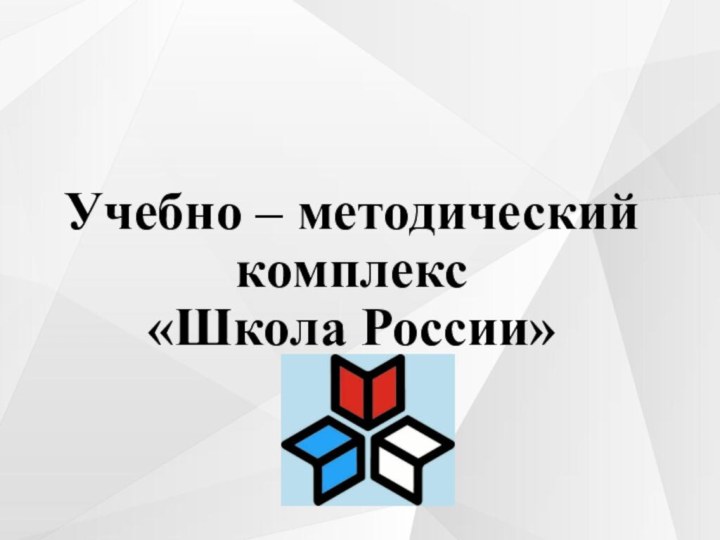 Учебно – методический комплекс «Школа России»